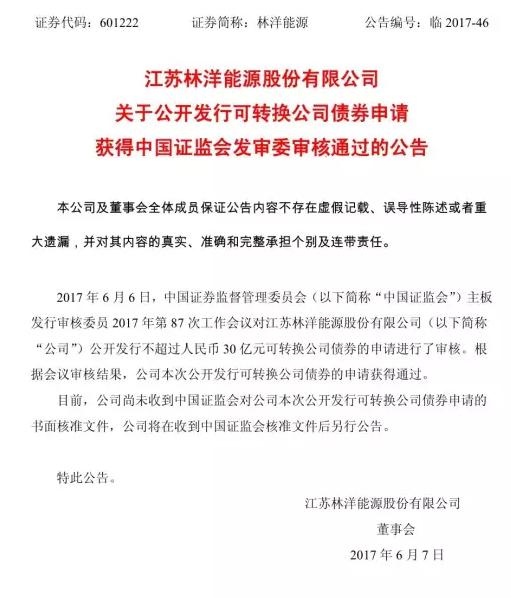 证券代码：601222　　证券简称：林洋能源　　公告编号：临 2017-46

江苏林洋能源股份有限公司
关于公开发行可转换公司债券申请
获得中国证监会发审委审核通过的公告

本公司及董事会全体成员保证公告内容不存在虚假记载、误导性陈述或者重大遗漏，并对其内容的真实、准确和完整承担个别及连带责任。

2017 年 6 月 6 日，中国证券监督管理委员会（以下简称“中国证监会”）主板发行审核委员 2017 年第 87 次工作会议对江苏林洋能源股份有限公司（以下简称“公司”）公开发行不超过人民币 30 亿元可转换公司债券的申请进行了审核。根据会议审核结果，公司本次公开发行可转换公司债券的申请获得通过。

目前，公司尚未收到中国证监会对公司本次公开发行可转换公司债券申请的书面核准文件，公司将在收到中国证监会核准文件后另行公告。

特此公告。

江苏林洋能源股份有限公司
董事会
2017 年 6 月 7 日